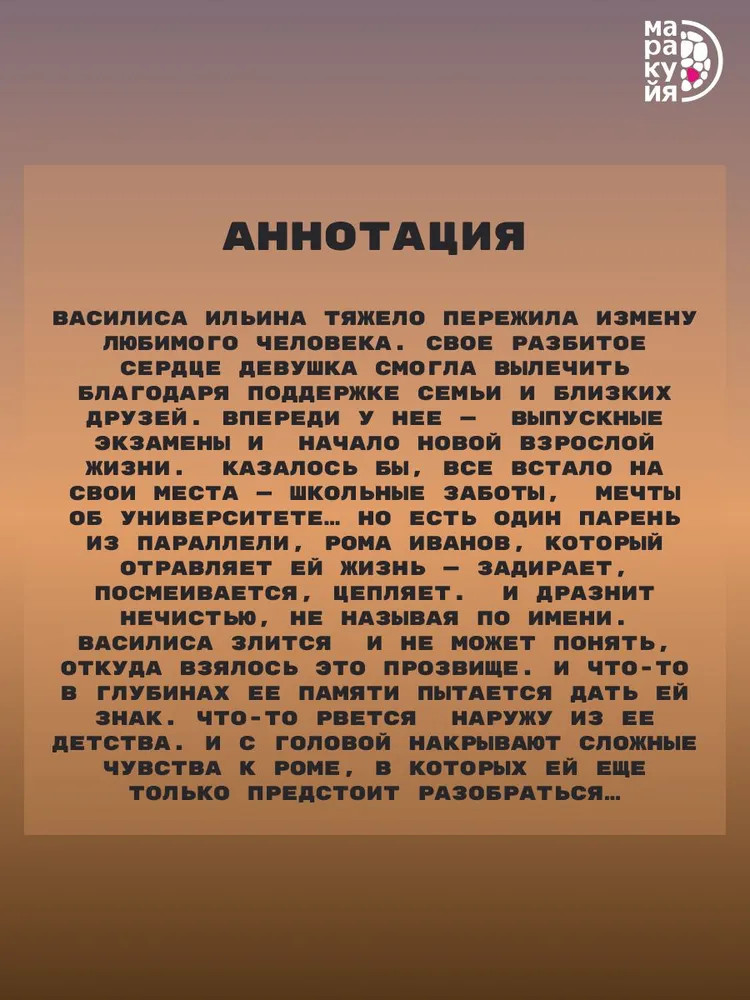 ма
ра
ку
йя

АННОТАЦИЯ

ВАСИЛИСА ИЛЬИНА ТЯЖЕЛО ПЕРЕЖИЛА ИЗМЕНУ ЛЮБИМОГО ЧЕЛОВЕКА. СВОЕ РАЗБИТОЕ СЕРДЦЕ ДЕВУШКА СМОГЛА ВЫЛЕЧИТЬ БЛАГОДАРЯ ПОДДЕРЖКЕ СЕМЬИ И БЛИЗКИХ ДРУЗЕЙ. ВПЕРЕДИ У НЕЕ — ВЫПУСКНЫЕ ЭКЗАМЕНЫ И НАЧАЛО НОВОЙ ВЗРОСЛОЙ ЖИЗНИ. КАЗАЛОСЬ БЫ, ВСЕ ВСТАЛО НА СВОИ МЕСТА — ШКОЛЬНЫЕ ЗАБОТЫ, МЕЧТЫ ОБ УНИВЕРСИТЕТЕ… НО ЕСТЬ ОДИН ПАРЕНЬ ИЗ ПАРАЛЛЕЛИ, РОМА ИВАНОВ, КОТОРЫЙ ОТРАВЛЯЕТ ЕЙ ЖИЗНЬ — ЗАДИРАЕТ, ПОСМЕИВАЕТСЯ, ЦЕПЛЯЕТ. И ДРАЗНИТ НЕЧИСТЬЮ, НЕ НАЗЫВАЯ ПО ИМЕНИ. ВАСИЛИСА ЗЛИТСЯ И НЕ МОЖЕТ ПОНЯТЬ, ОТКУДА ВЗЯЛОСЬ ЭТО ПРОЗВИЩЕ. И ЧТО-ТО В ГЛУБИНАХ ЕЕ ПАМЯТИ ПЫТАЕТСЯ ДАТЬ ЕЙ ЗНАК. ЧТО-ТО РВЕТСЯ НАРУЖУ ИЗ ЕЕ ДЕТСТВА. И С ГОЛОВОЙ НАКРЫВАЮТ СЛОЖНЫЕ ЧУВСТВА К РОМЕ, В КОТОРЫХ ЕЙ ЕЩЕ ТОЛЬКО ПРЕДСТОИТ РАЗОБРАТЬСЯ…